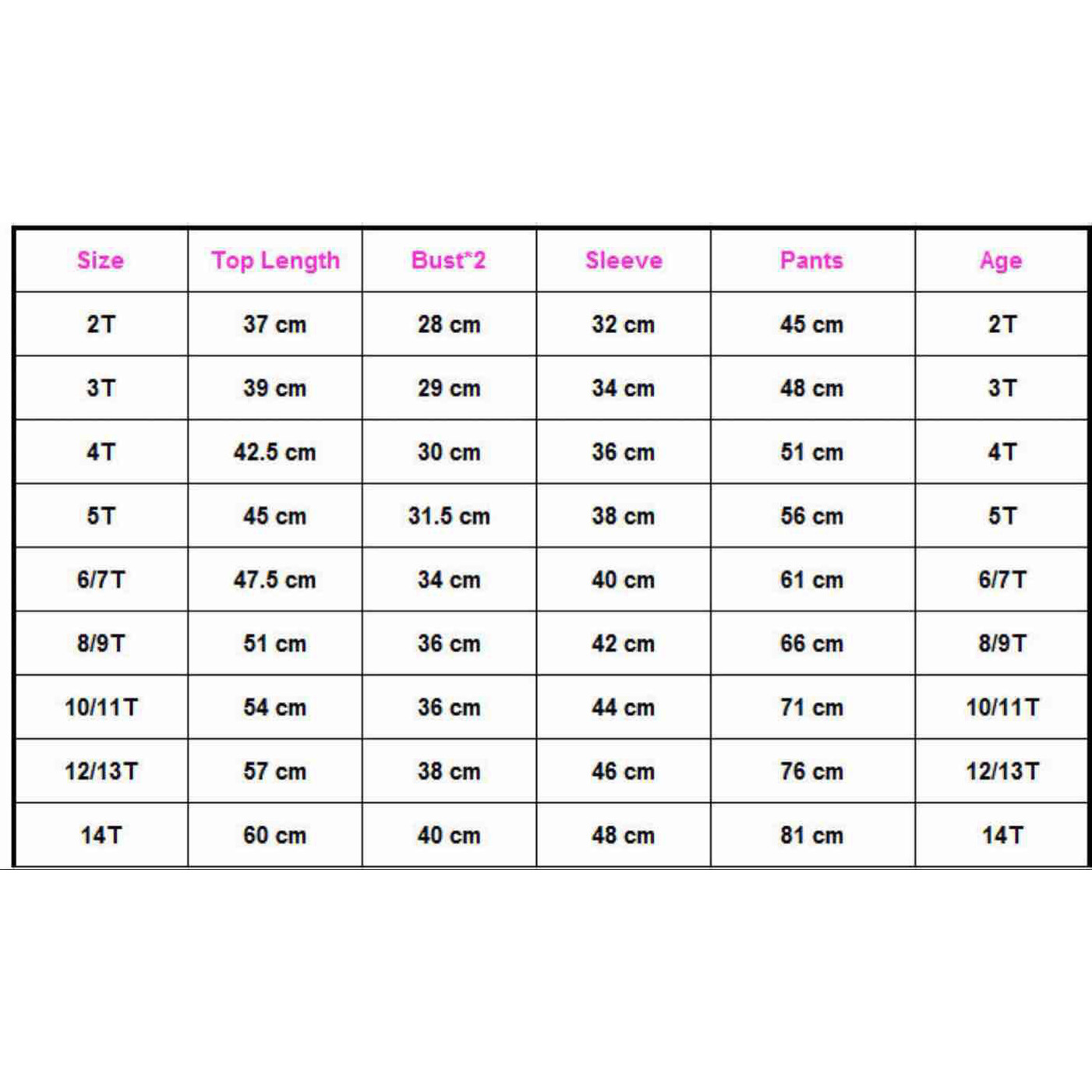 | Size | Top Length | Bust*2 | Sleeve | Pants | Age |
|---|---|---|---|---|---|
| 2T | 37 cm | 28 cm | 32 cm | 45 cm | 2T |
| 3T | 39 cm | 29 cm | 34 cm | 48 cm | 3T |
| 4T | 42.5 cm | 30 cm | 36 cm | 51 cm | 4T |
| 5T | 45 cm | 31.5 cm | 38 cm | 56 cm | 5T |
| 6/7T | 47.5 cm | 34 cm | 40 cm | 61 cm | 6/7T |
| 8/9T | 51 cm | 36 cm | 42 cm | 66 cm | 8/9T |
| 10/11T | 54 cm | 36 cm | 44 cm | 71 cm | 10/11T |
| 12/13T | 57 cm | 38 cm | 46 cm | 76 cm | 12/13T |
| 14T | 60 cm | 40 cm | 48 cm | 81 cm | 14T |